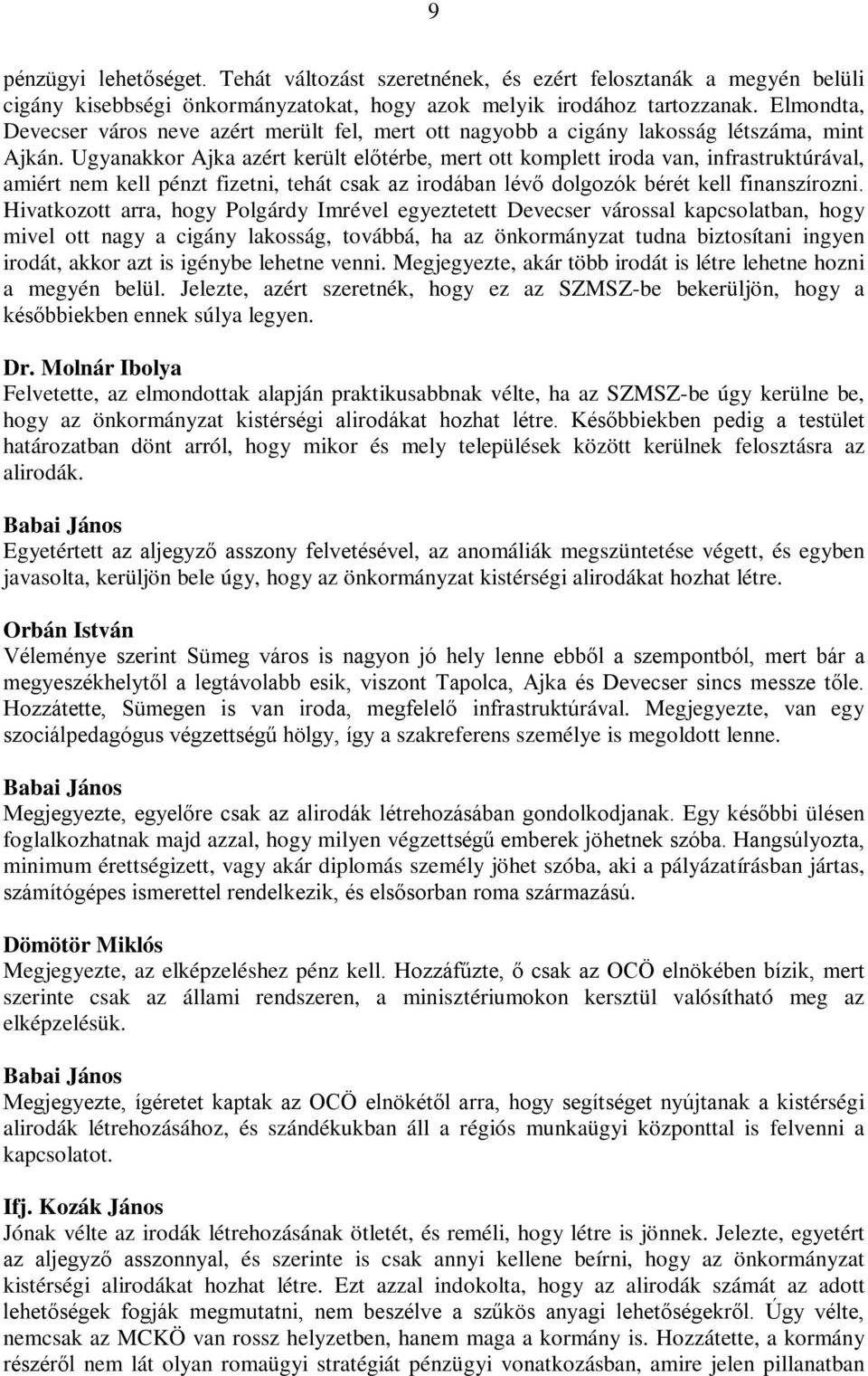 9

pénzügyi lehetőséget. Tehát változást szeretnének, és ezért felosztanák a megyén belüli cigány kisebbségi önkormányzatokat, hogy azok melyik irodához tartozzanak. Elmondta, Devecser város neve azért merült fel, mert ott nagyobb a cigány lakosság létszáma, mint Ajkán. Ugyanakkor Ajka azért került előtérbe, mert ott komplett iroda van, infrastruktúrával, amiért nem kell pénzt fizetni, tehát csak az irodában lévő dolgozók bérét kell finanszírozni. Hivatkozott arra, hogy Polgárdy Imrével egyeztetett Devecser várossal kapcsolatban, hogy mivel ott nagy a cigány lakosság, továbbá, ha az önkormányzat tudna biztosítani ingyen irodát, akkor azt is igénybe lehetne venni. Megjegyezte, akár több irodát is létre lehetne hozni a megyén belül. Jelezte, azért szeretnék, hogy ez az SZMSZ-be bekerüljön, hogy a későbbiekben ennek súlya legyen.

Dr. Molnár Ibolya
Felvetette, az elmondottak alapján praktikusabbnak vélte, ha az SZMSZ-be úgy kerülne be, hogy az önkormányzat kistérségi alirodákat hozhat létre. Későbbiekben pedig a testület határozatban dönt arról, hogy mikor és mely települések között kerülnek felosztásra az alirodák.

Babai János
Egyetértett az aljegyző asszony felvetésével, az anomáliák megszüntetése végett, és egyben javasolta, kerüljön bele úgy, hogy az önkormányzat kistérségi alirodákat hozhat létre.

Orbán István
Véleménye szerint Sümeg város is nagyon jó hely lenne ebből a szempontból, mert bár a megyeszékhelytől a legtávolabb esik, viszont Tapolca, Ajka és Devecser sincs messze tőle. Hozzátette, Sümegen is van iroda, megfelelő infrastruktúrával. Megjegyezte, van egy szociálpedagógus végzettségű hölgy, így a szakreferens személye is megoldott lenne.

Babai János
Megjegyezte, egyelőre csak az alirodák létrehozásában gondolkodjanak. Egy későbbi ülésen foglalkozhatnak majd azzal, hogy milyen végzettségű emberek jöhetnek szóba. Hangsúlyozta, minimum érettségizett, vagy akár diplomás személy jöhet szóba, aki a pályázatírásban jártas, számítógépes ismerettel rendelkezik, és elsősorban roma származású.

Dömötör Miklós
Megjegyezte, az elképzeléshez pénz kell. Hozzáfűzte, ő csak az OCÖ elnökében bízik, mert szerinte csak az állami rendszeren, a minisztériumokon kersztül valósítható meg az elképzelésük.

Babai János
Megjegyezte, ígéretet kaptak az OCÖ elnökétől arra, hogy segítséget nyújtanak a kistérségi alirodák létrehozásához, és szándékukban áll a régiós munkaügyi központtal is felvenni a kapcsolatot.

Ifj. Kozák János
Jónak vélte az irodák létrehozásának ötletét, és reméli, hogy létre is jönnek. Jelezte, egyetért az aljegyző asszonnyal, és szerinte is csak annyi kellene beírni, hogy az önkormányzat kistérségi alirodákat hozhat létre. Ezt azzal indokolta, hogy az alirodák számát az adott lehetőségek fogják megmutatni, nem beszélve a szűkös anyagi lehetőségekről. Úgy vélte, nemcsak az MCKÖ van rossz helyzetben, hanem maga a kormány is. Hozzátette, a kormány részéről nem lát olyan romaügyi stratégiát pénzügyi vonatkozásban, amire jelen pillanatban